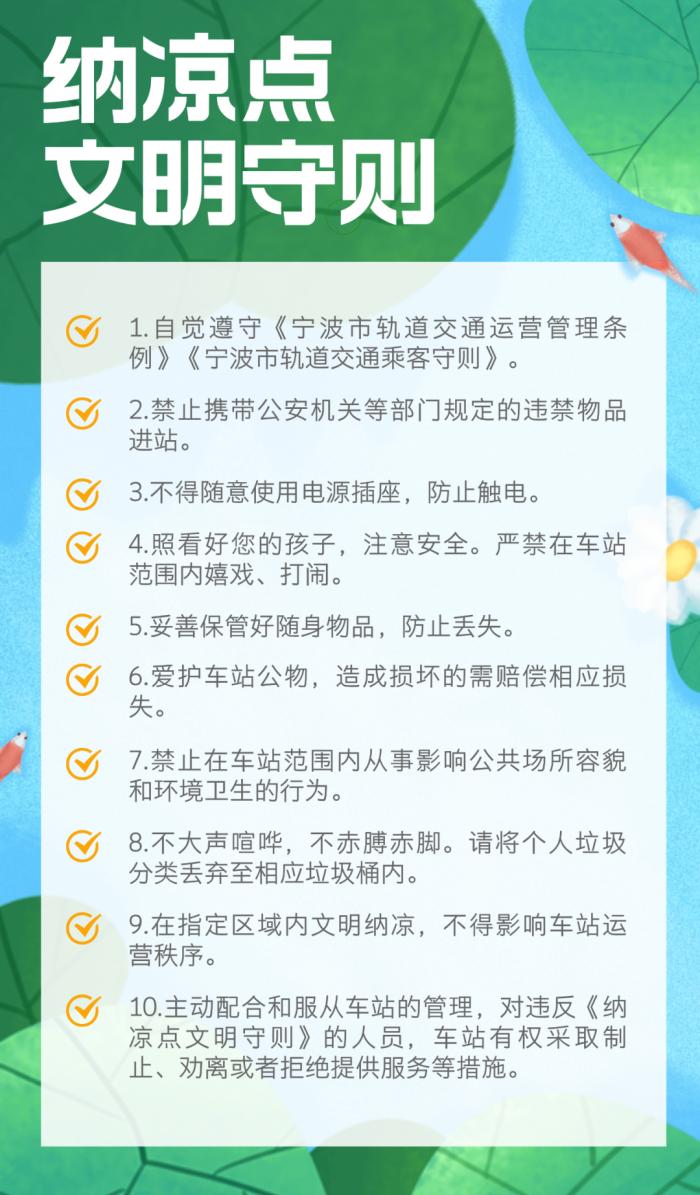 纳凉点
文明守则

1.自觉遵守《宁波市轨道交通运营管理条例》《宁波市轨道交通乘客守则》。

2.禁止携带公安机关等部门规定的违禁物品进站。

3.不得随意使用电源插座，防止触电。

4.照看好您的孩子，注意安全。严禁在车站范围内嬉戏、打闹。

5.妥善保管好随身物品，防止丢失。

6.爱护车站公物，造成损坏的需赔偿相应损失。

7.禁止在车站范围内从事影响公共场所容貌和环境卫生的行为。

8.不大声喧哗，不赤膊赤脚。请将个人垃圾分类丢弃至相应垃圾桶内。

9.在指定区域内文明纳凉，不得影响车站运营秩序。

10.主动配合和服从车站的管理，对违反《纳凉点文明守则》的人员，车站有权采取制止、劝离或者拒绝提供服务等措施。